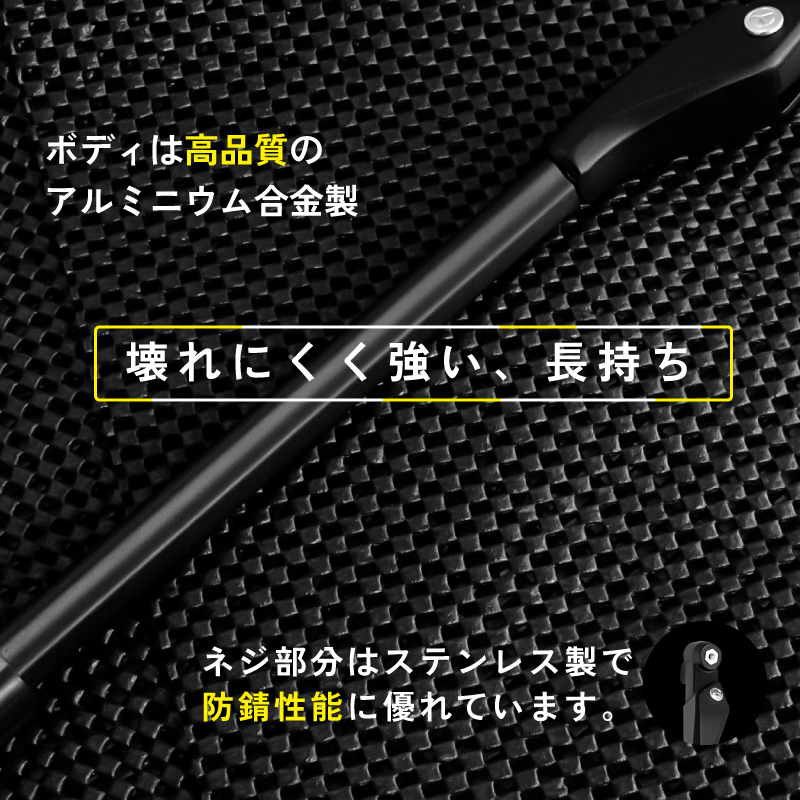 ボディは高品質の
アルミニウム合金製

壊れにくく強い、長持ち

ネジ部分はステンレス製で
防錆性能に優れています。